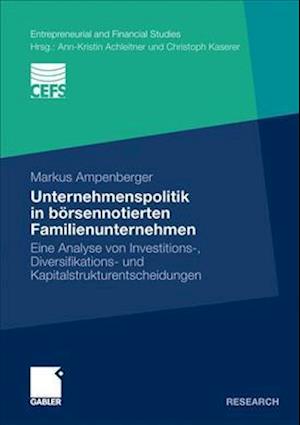 Entrepreneurial and Financial Studies
Hrsg.: Ann-Kristin Achleitner und Christoph Kaserer

CEFS

Markus Ampenberger

Unternehmenspolitik in börsennotierten Familienunternehmen

Eine Analyse von Investitions-, Diversifikations- und Kapitalstrukturentscheidungen

GABLER

RESEARCH